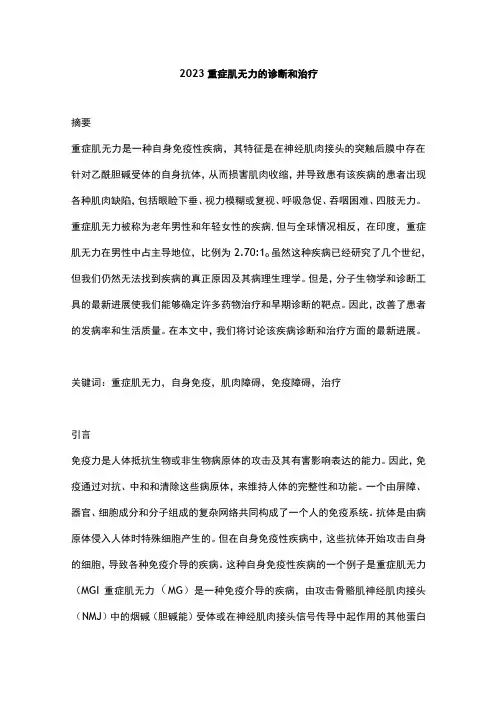 2023 重症肌无力的诊断和治疗

摘要

重症肌无力是一种自身免疫性疾病，其特征是在神经肌肉接头的突触后膜中存在针对乙酰胆碱受体的自身抗体，从而损害肌肉收缩，并导致患有该疾病的患者出现各种肌肉缺陷，包括眼睑下垂、视力模糊或复视、呼吸急促、吞咽困难、四肢无力。重症肌无力被称为老年男性和年轻女性的疾病.但与全球情况相反，在印度，重症肌无力在男性中占主导地位，比例为 2.70:1。虽然这种疾病已经研究了几个世纪，但我们仍然无法找到疾病的真正原因及其病理生理学。但是，分子生物学和诊断工具的最新进展使我们能够确定许多药物治疗和早期诊断的靶点。因此，改善了患者的发病率和生活质量。在本文中，我们将讨论该疾病诊断和治疗方面的最新进展。

关键词：重症肌无力，自身免疫，肌肉障碍，免疫障碍，治疗

引言

免疫力是人体抵抗生物或非生物病原体的攻击及其有害影响表达的能力。因此，免疫通过对抗、中和和清除这些病原体，来维持人体的完整性和功能。一个由屏障、器官、细胞成分和分子组成的复杂网络共同构成了一个人的免疫系统。抗体是由病原体侵入人体时特殊细胞产生的。但在自身免疫性疾病中，这些抗体开始攻击自身的细胞，导致各种免疫介导的疾病。这种自身免疫性疾病的一个例子是重症肌无力（MGI 重症肌无力（MG）是一种免疫介导的疾病，由攻击骨骼肌神经肌肉接头（NMJ）中的烟碱（胆碱能）受体或在神经肌肉接头信号传导中起作用的其他蛋白